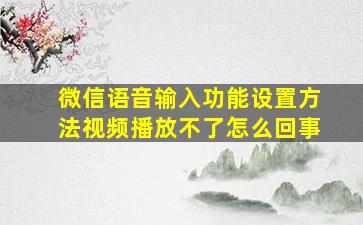 微信语音输入功能设置方法视频播放不了怎么回事